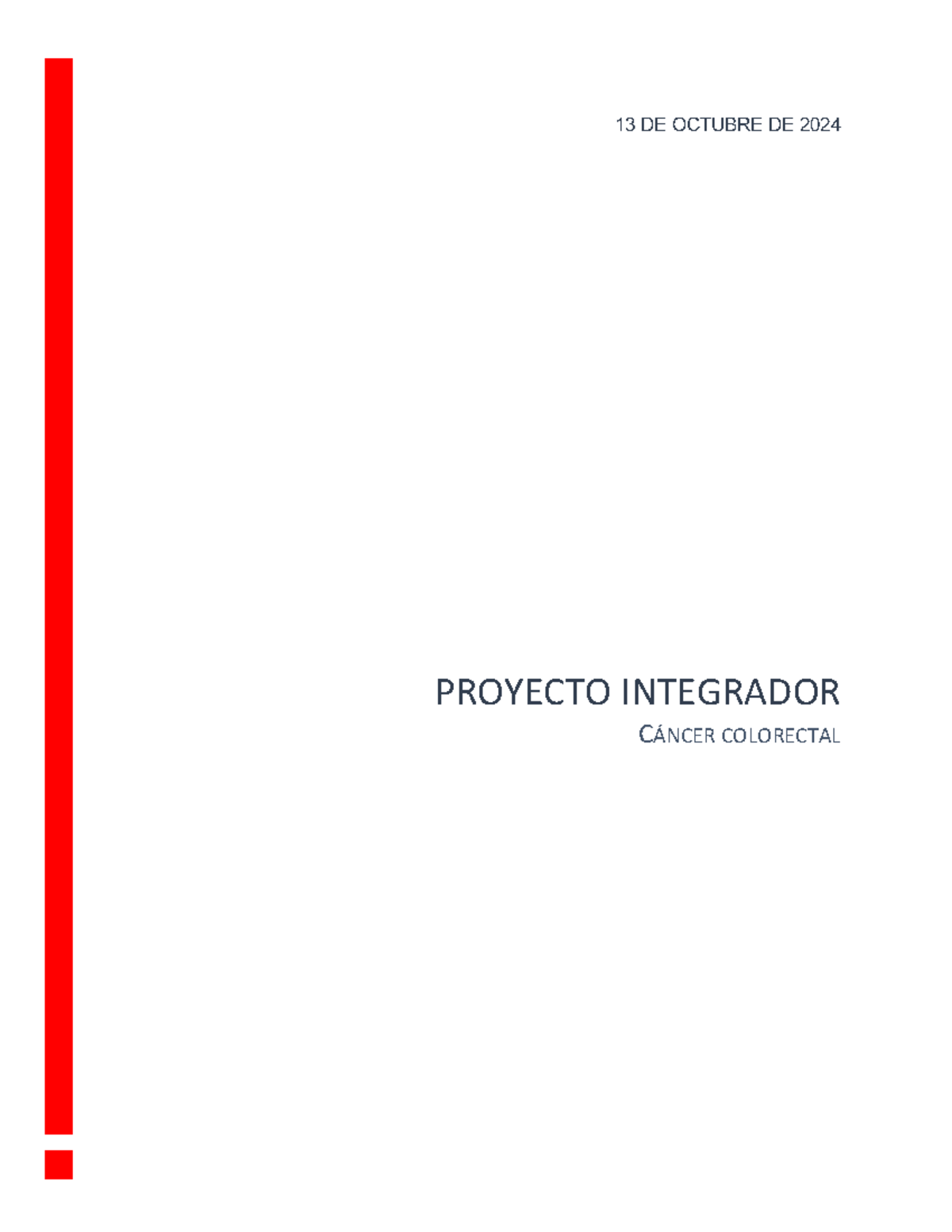 13 DE OCTUBRE DE 2024

PROYECTO INTEGRADOR

CÁNCER COLORECTAL